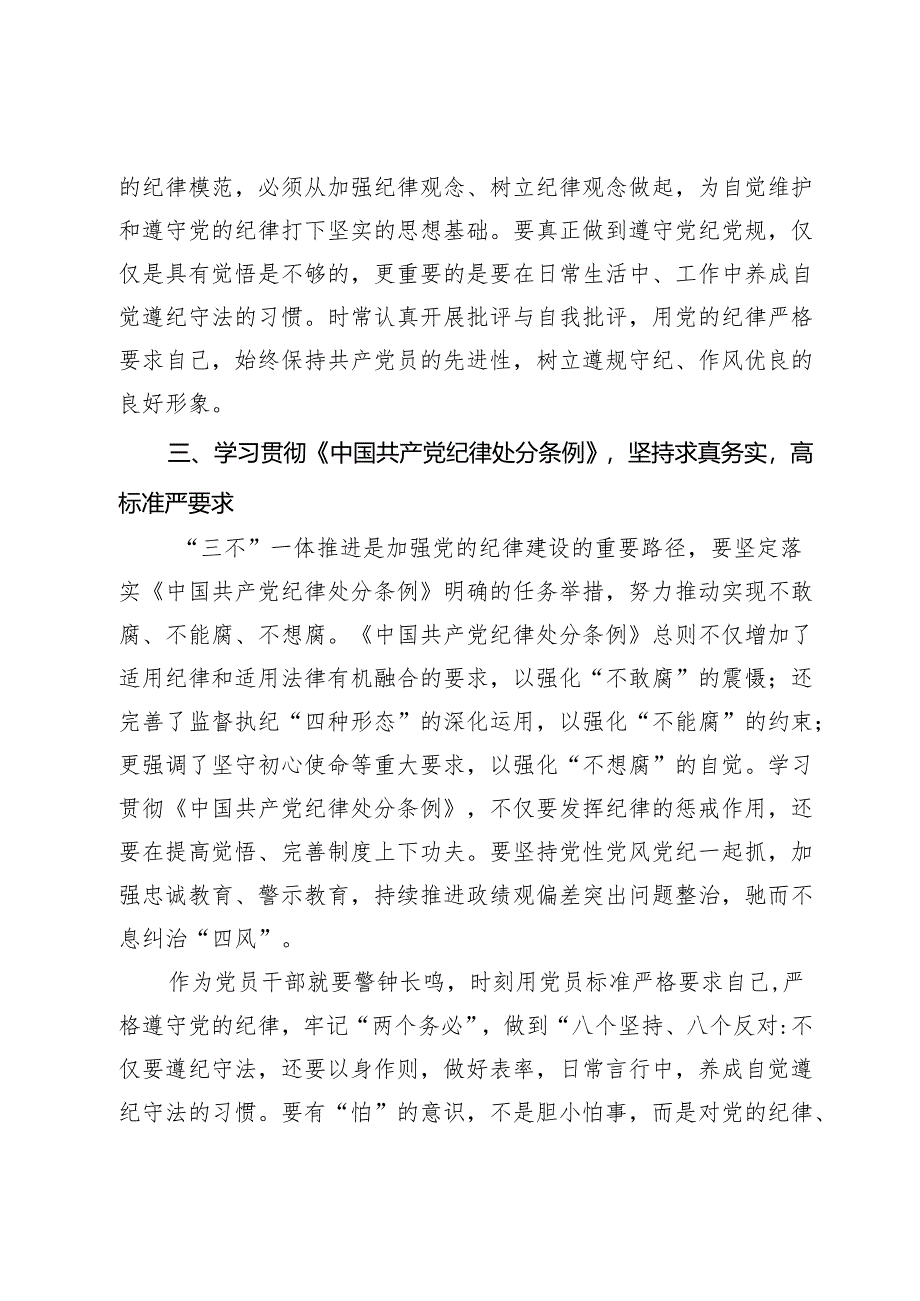 的纪律模范，必须从加强纪律观念、树立纪律观念做起，为自觉维护和遵守党的纪律打下坚实的思想基础。要真正做到遵守党纪党规，仅仅是具有觉悟是不够的，更重要的是要在日常生活中、工作中养成自觉遵纪守法的习惯。时常认真开展批评与自我批评，用党的纪律严格要求自己，始终保持共产党员的先进性，树立遵规守纪、作风优良的良好形象。

三、学习贯彻《中国共产党纪律处分条例》，坚持求真务实，高标准严要求

“三不”一体推进是加强党的纪律建设的重要路径，要坚定落实《中国共产党纪律处分条例》明确的任务举措，努力推动实现不敢腐、不能腐、不想腐。《中国共产党纪律处分条例》总则不仅增加了适用纪律和适用法律有机融合的要求，以强化“不敢腐”的震慑；还完善了监督执纪“四种形态”的深化运用，以强化“不能腐”的约束；更强调了坚守初心使命等重大要求，以强化“不想腐”的自觉。学习贯彻《中国共产党纪律处分条例》，不仅要发挥纪律的惩戒作用，还要在提高觉悟、完善制度上下功夫。要坚持党性党风党纪一起抓，加强忠诚教育、警示教育，持续推进政绩观偏差突出问题整治，驰而不息纠治“四风”。

作为党员干部就要警钟长鸣，时刻用党员标准严格要求自己，严格遵守党的纪律，牢记“两个务必”，做到“八个坚持、八个反对:不仅要遵纪守法，还要以身作则，做好表率，日常言行中，养成自觉遵纪守法的习惯。要有“怕”的意识，不是胆小怕事，而是对党的纪律、